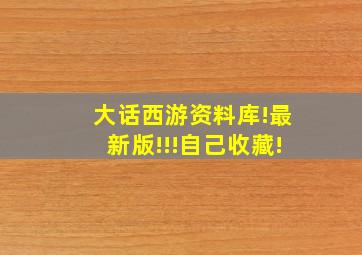 大话西游资料库!最新版!!!自己收藏!